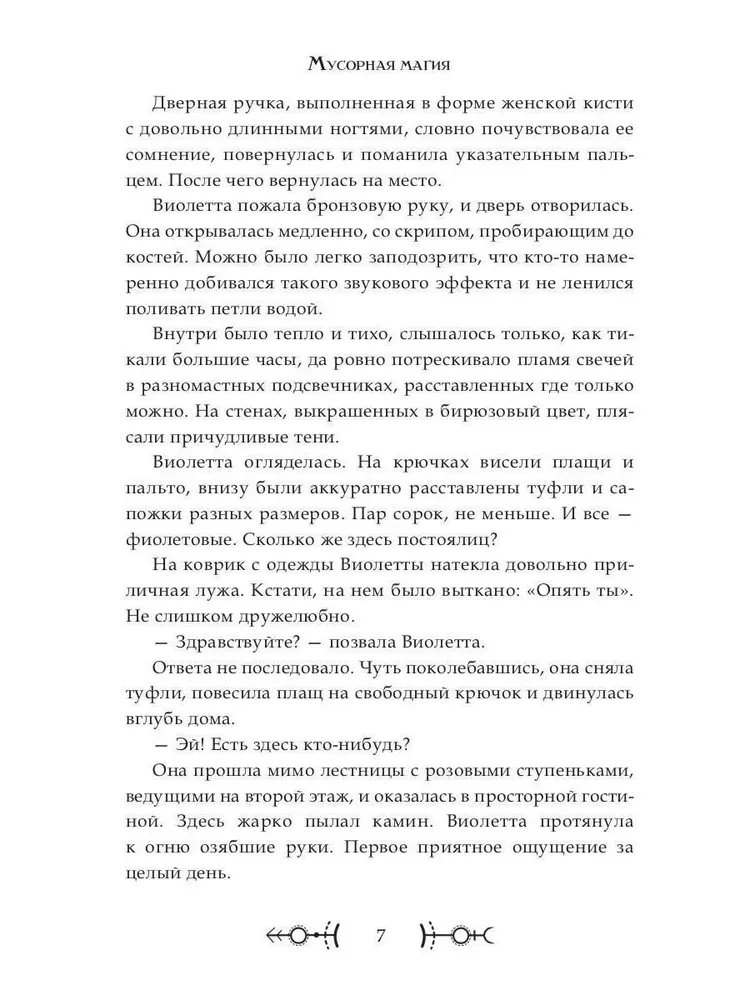 Мусорная магия

Дверная ручка, выполненная в форме женской кисти с довольно длинными ногтями, словно почувствовала ее сомнение, повернулась и поманила указательным пальцем. После чего вернулась на место.

Виолетта пожала бронзовую руку, и дверь отворилась. Она открывалась медленно, со скрипом, пробирающим до костей. Можно было легко заподозрить, что кто-то намеренно добивался такого звукового эффекта и не ленился поливать петли водой.

Внутри было тепло и тихо, слышалось только, как тикали большие часы, да ровно потрескивало пламя свечей в разномастных подсвечниках, расставленных где только можно. На стенах, выкрашенных в бирюзовый цвет, плясали причудливые тени.

Виолетта огляделась. На крючках висели плащи и пальто, внизу были аккуратно расставлены туфли и сапожки разных размеров. Пар сорок, не меньше. И все — фиолетовые. Сколько же здесь постоялиц?

На коврик с одежды Виолетты натекла довольно приличная лужа. Кстати, на нем было выткано: «Опять ты». Не слишком дружелюбно.

— Здравствуйте? — позвала Виолетта.

Ответа не последовало. Чуть поколебавшись, она сняла туфли, повесила плащ на свободный крючок и двинулась вглубь дома.

— Эй! Есть здесь кто-нибудь?

Она прошла мимо лестницы с розовыми ступеньками, ведущими на второй этаж, и оказалась в просторной гостиной. Здесь жарко пылал камин. Виолетта протянула к огню озябшие руки. Первое приятное ощущение за целый день.

7